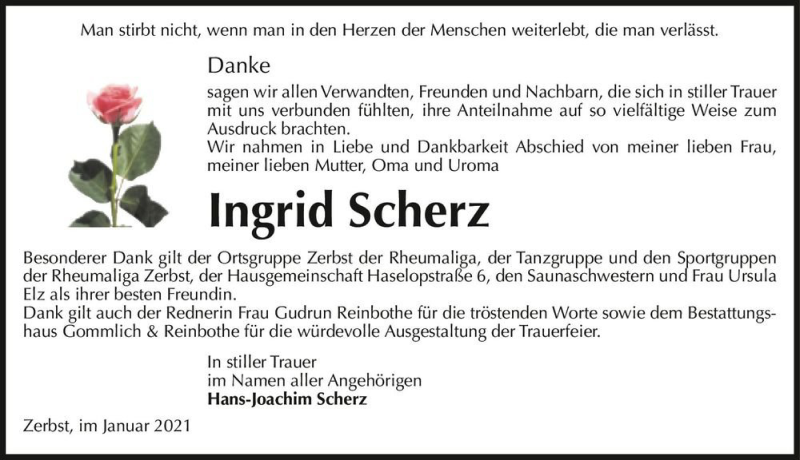 Man stirbt nicht, wenn man in den Herzen der Menschen weiterlebt, die man verlässt.

Danke

sagen wir allen Verwandten, Freunden und Nachbarn, die sich in stiller Trauer mit uns verbunden fühlten, ihre Anteilnahme auf so vielfältige Weise zum Ausdruck brachten.
Wir nahmen in Liebe und Dankbarkeit Abschied von meiner lieben Frau, meiner lieben Mutter, Oma und Uroma

Ingrid Scherz

Besonderer Dank gilt der Ortsgruppe Zerbst der Rheumaliga, der Tanzgruppe und den Sportgruppen der Rheumaliga Zerbst, der Hausgemeinschaft Haselopstraße 6, den Saunaschwestern und Frau Ursula Elz als ihrer besten Freundin.
Dank gilt auch der Rednerin Frau Gudrun Reinbothe für die tröstenden Worte sowie dem Bestattungshaus Gommlich & Reinbothe für die würdevolle Ausgestaltung der Trauerfeier.

In stiller Trauer
im Namen aller Angehörigen
Hans-Joachim Scherz

Zerbst, im Januar 2021